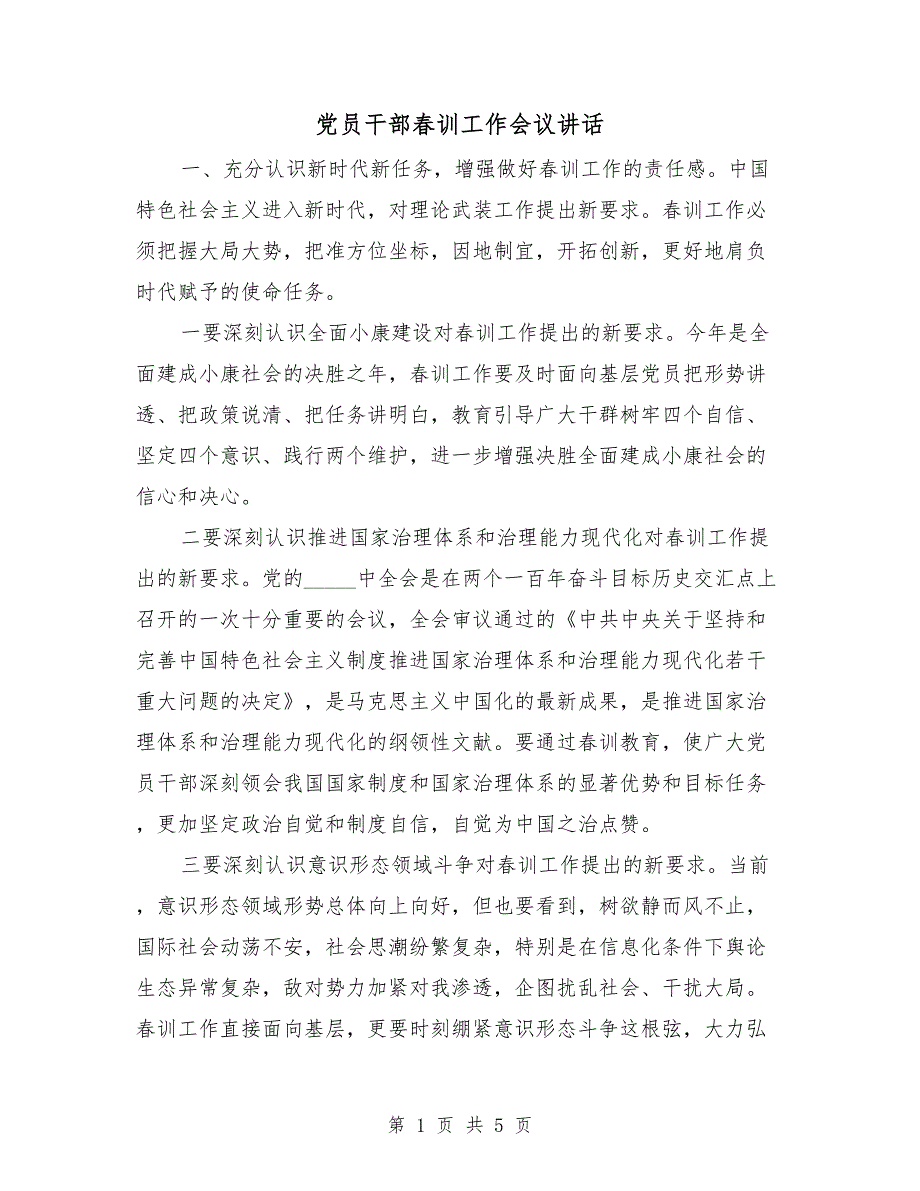 党员干部春训工作会议讲话

一、充分认识新时代新任务，增强做好春训工作的责任感。中国特色社会主义进入新时代，对理论武装工作提出新要求。春训工作必须把握大局大势，把准方位坐标，因地制宜，开拓创新，更好地肩负时代赋予的使命任务。

一要深刻认识全面小康建设对春训工作提出的新要求。今年是全面建成小康社会的决胜之年，春训工作要及时面向基层党员把形势讲透、把政策说清、把任务讲明白，教育引导广大干群树牢四个自信、坚定四个意识、践行两个维护，进一步增强决胜全面建成小康社会的信心和决心。

二要深刻认识推进国家治理体系和治理能力现代化对春训工作提出的新要求。党的_____中全会是在两个一百年奋斗目标历史交汇点上召开的一次十分重要的会议，全会审议通过的《中共中央关于坚持和完善中国特色社会主义制度推进国家治理体系和治理能力现代化若干重大问题的决定》，是马克思主义中国化的最新成果，是推进国家治理体系和治理能力现代化的纲领性文献。要通过春训教育，使广大党员干部深刻领会我国国家制度和国家治理体系的显著优势和目标任务，更加坚定政治自觉和制度自信，自觉为中国之治点赞。

三要深刻认识意识形态领域斗争对春训工作提出的新要求。当前，意识形态领域形势总体向上向好，但也要看到，树欲静而风不止，国际社会动荡不安，社会思潮纷繁复杂，特别是在信息化条件下舆论生态异常复杂，敌对势力加紧对我渗透，企图扰乱社会、干扰大局。春训工作直接面向基层，更要时刻绷紧意识形态斗争这根弦，大力弘

第 1 页 共 5 页